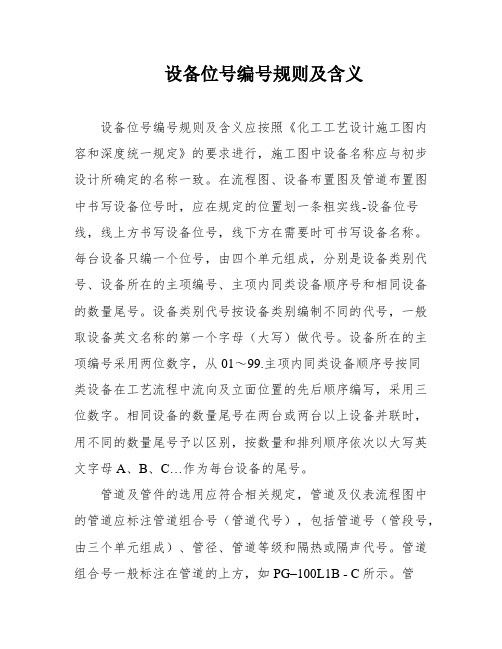 设备位号编号规则及含义

设备位号编号规则及含义应按照《化工工艺设计施工图内容和深度统一规定》的要求进行，施工图中设备名称应与初步设计所确定的名称一致。在流程图、设备布置图及管道布置图中书写设备位号时，应在规定的位置划一条粗实线-设备位号线，线上方书写设备位号，线下方在需要时可书写设备名称。每台设备只编一个位号，由四个单元组成，分别是设备类别代号、设备所在的主项编号、主项内同类设备顺序号和相同设备的数量尾号。设备类别代号按设备类别编制不同的代号，一般取设备英文名称的第一个字母（大写）做代号。设备所在的主项编号采用两位数字，从 01～99.主项内同类设备顺序号按同类设备在工艺流程中流向及立面位置的先后顺序编写，采用三位数字。相同设备的数量尾号在两台或两台以上设备并联时，用不同的数量尾号予以区别，按数量和排列顺序依次以大写英文字母 A、B、C…作为每台设备的尾号。

管道及管件的选用应符合相关规定，管道及仪表流程图中的管道应标注管道组合号（管道代号），包括管道号（管段号，由三个单元组成）、管径、管道等级和隔热或隔声代号。管道组合号一般标注在管道的上方，如 PG–100L1B - C 所示。管